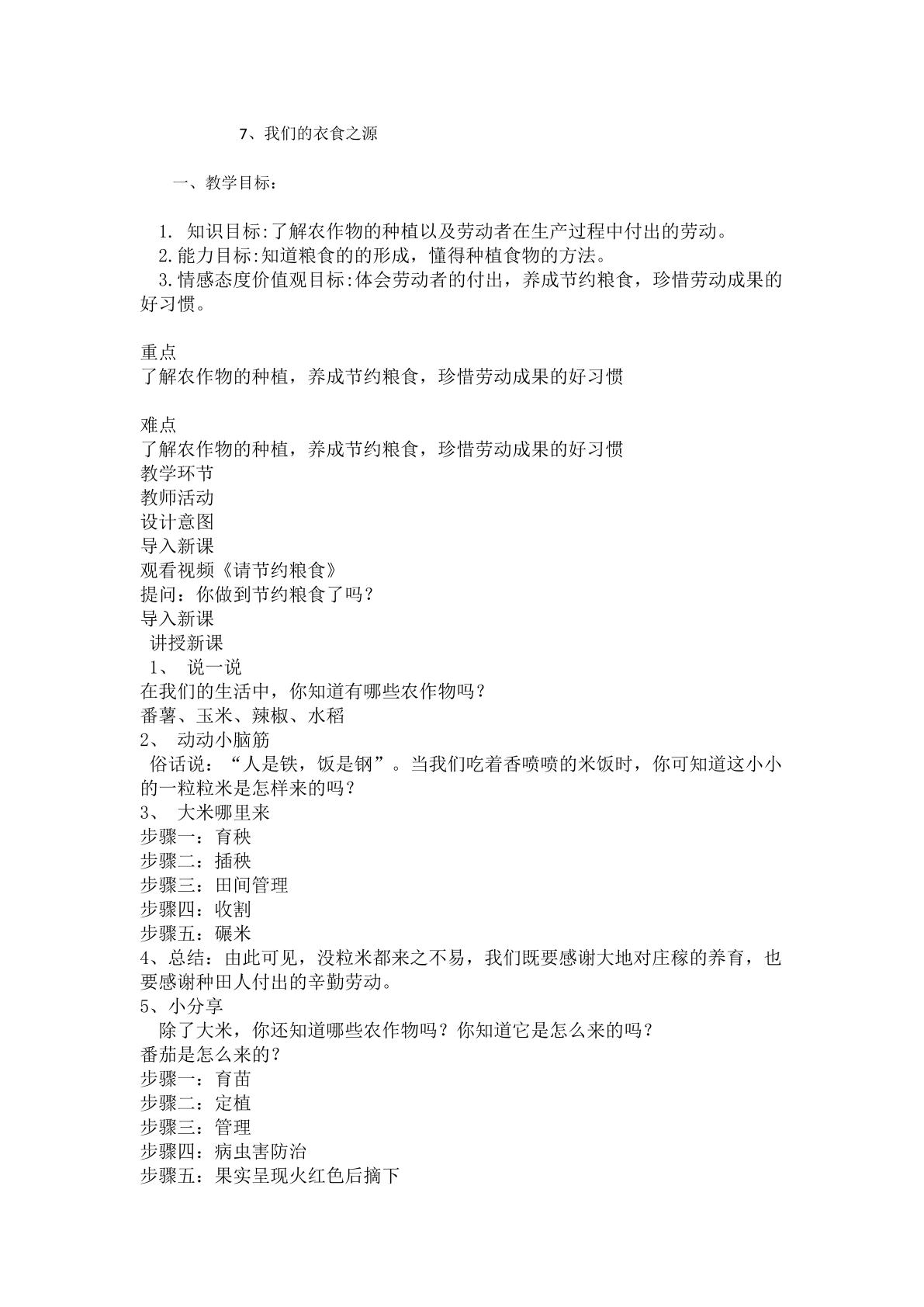 7、我们的衣食之源

一、教学目标：

1.知识目标:了解农作物的种植以及劳动者在生产过程中付出的劳动。

2.能力目标:知道粮食的的形成，懂得种植食物的方法。

3.情感态度价值观目标:体会劳动者的付出，养成节约粮食，珍惜劳动成果的好习惯。

重点
了解农作物的种植，养成节约粮食，珍惜劳动成果的好习惯

难点
了解农作物的种植，养成节约粮食，珍惜劳动成果的好习惯
教学环节
教师活动
设计意图
导入新课
观看视频《请节约粮食》
提问：你做到节约粮食了吗？
导入新课
讲授新课
1、说一说
在我们的生活中，你知道有哪些农作物吗？
番薯、玉米、辣椒、水稻
2、动动小脑筋
俗话说：“人是铁，饭是钢”。当我们吃着香喷喷的米饭时，你可知道这小小的一粒粒米是怎样来的吗？
3、大米哪里来
步骤一：育秧
步骤二：插秧
步骤三：田间管理
步骤四：收割
步骤五：碾米
4、总结：由此可见，没粒米都来之不易，我们既要感谢大地对庄稼的养育，也要感谢种田人付出的辛勤劳动。
5、小分享
除了大米，你还知道哪些农作物吗？你知道它是怎么来的吗？
番茄是怎么来的？
步骤一：育苗
步骤二：定植
步骤三：管理
步骤四：病虫害防治
步骤五：果实呈现火红色后摘下